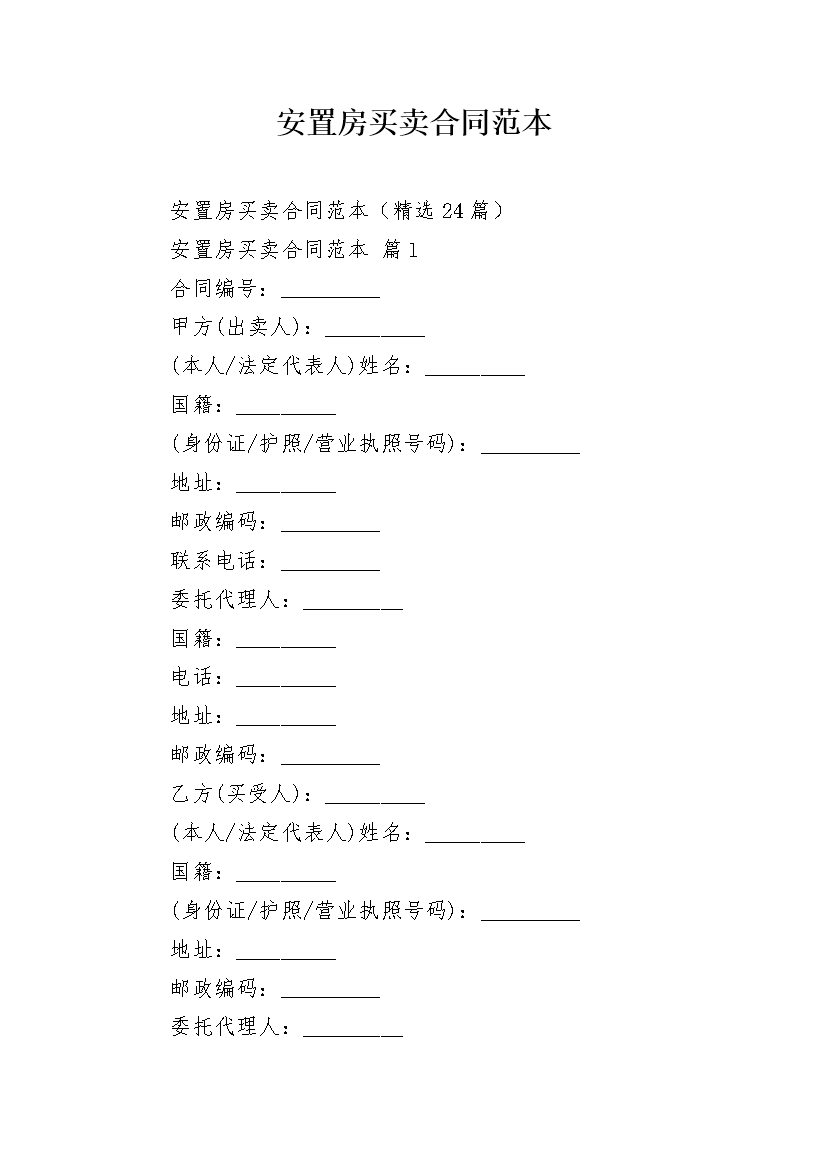 安置房买卖合同范本

安置房买卖合同范本（精选24篇）

安置房买卖合同范本 篇1

合同编号：__________

甲方(出卖人)：__________

(本人/法定代表人)姓名：__________

国籍：__________

(身份证/护照/营业执照号码)：__________

地址：__________

邮政编码：__________

联系电话：__________

委托代理人：__________

国籍：__________

电话：__________

地址：__________

邮政编码：__________

乙方(买受人)：__________

(本人/法定代表人)姓名：__________

国籍：__________

(身份证/护照/营业执照号码)：__________

地址：__________

邮政编码：__________

委托代理人：__________